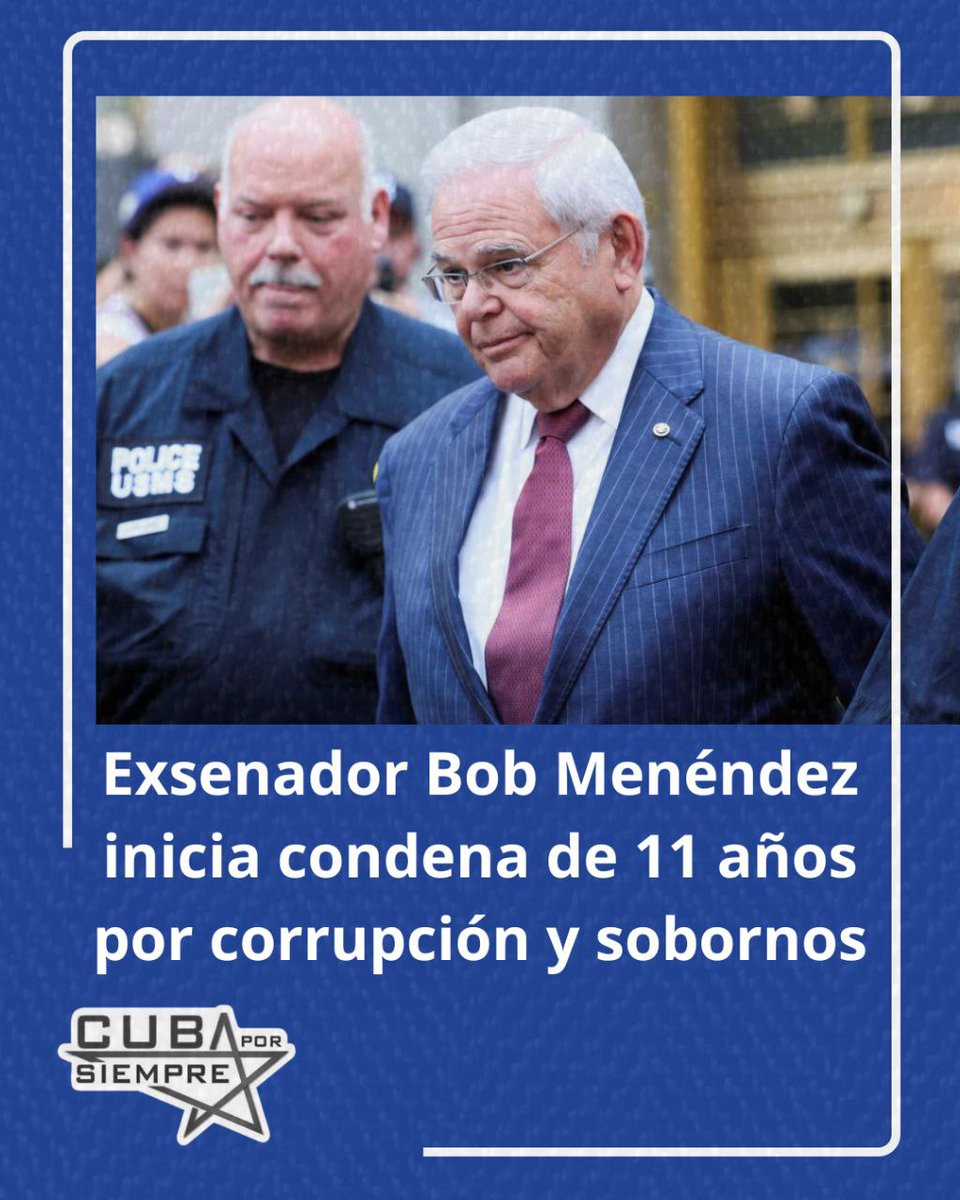 POLICE USMS

Exsenador Bob Menéndez inicia condena de 11 años por corrupción y sobornos

CUBA POR SIEMPRE